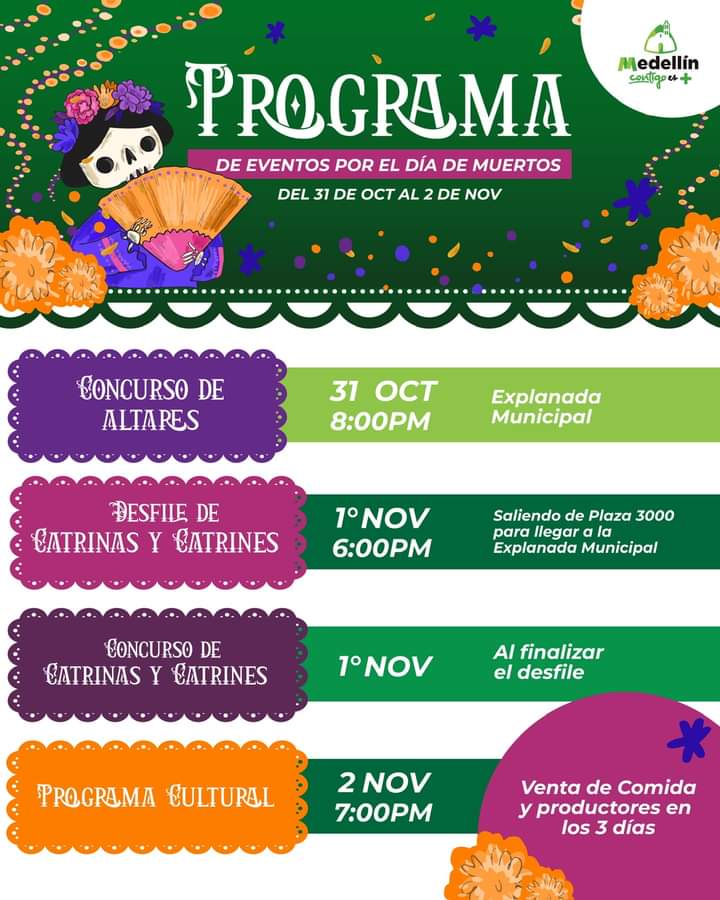 Medellín
contigo es +

PROGRAMA

DE EVENTOS POR EL DÍA DE MUERTOS

DEL 31 DE OCT AL 2 DE NOV

CONCURSO DE ALTARES

31 OCT
8:00PM

Explanada Municipal

DESFILE DE CATRINAS Y CATRINES

1° NOV
6:00PM

Saliendo de Plaza 3000 para llegar a la Explanada Municipal

CONCURSO DE CATRINAS Y CATRINES

1° NOV

Al finalizar el desfile

PROGRAMA CULTURAL

2 NOV
7:00PM

Venta de Comida y productores en los 3 días